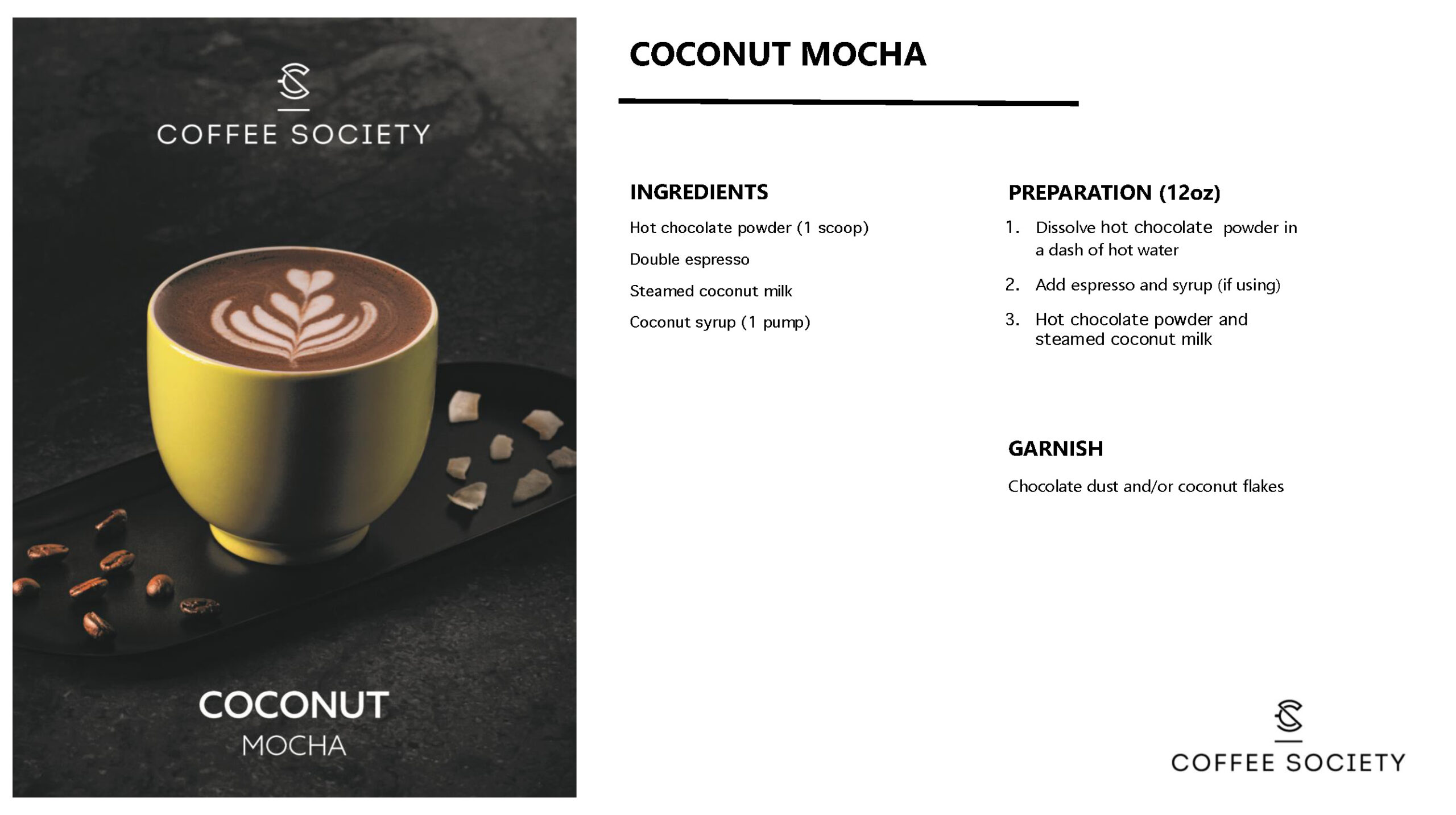 COFFEE SOCIETY

COCONUT
MOCHA

COCONUT MOCHA

INGREDIENTS

Hot chocolate powder (1 scoop)

Double espresso

Steamed coconut milk

Coconut syrup (1 pump)

PREPARATION (12oz)

1. Dissolve hot chocolate powder in a dash of hot water

2. Add espresso and syrup (if using)

3. Hot chocolate powder and steamed coconut milk

GARNISH

Chocolate dust and/or coconut flakes

COFFEE SOCIETY